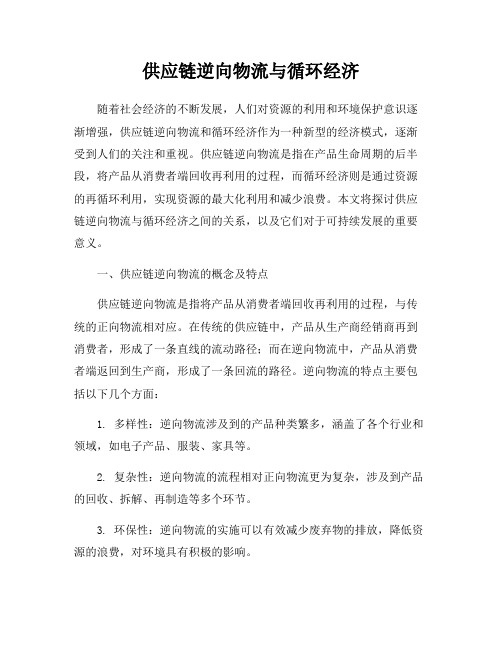 供应链逆向物流与循环经济

随着社会经济的不断发展，人们对资源的利用和环境保护意识逐渐增强，供应链逆向物流和循环经济作为一种新型的经济模式，逐渐受到人们的关注和重视。供应链逆向物流是指在产品生命周期的后半段，将产品从消费者端回收再利用的过程，而循环经济则是通过资源的再循环利用，实现资源的最大化利用和减少浪费。本文将探讨供应链逆向物流与循环经济之间的关系，以及它们对于可持续发展的重要意义。

一、供应链逆向物流的概念及特点

供应链逆向物流是指将产品从消费者端回收再利用的过程，与传统的正向物流相对应。在传统的供应链中，产品从生产商经销商再到消费者，形成了一条直线的流动路径；而在逆向物流中，产品从消费者端返回到生产商，形成了一条回流的路径。逆向物流的特点主要包括以下几个方面：

1. 多样性：逆向物流涉及到的产品种类繁多，涵盖了各个行业和领域，如电子产品、服装、家具等。

2. 复杂性：逆向物流的流程相对正向物流更为复杂，涉及到产品的回收、拆解、再制造等多个环节。

3. 环保性：逆向物流的实施可以有效减少废弃物的排放，降低资源的浪费，对环境具有积极的影响。